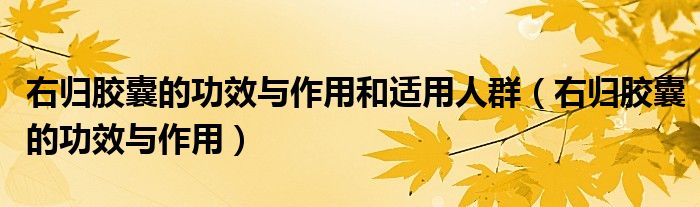 右归胶囊的功效与作用和适用人群（右归胶囊的功效与作用）